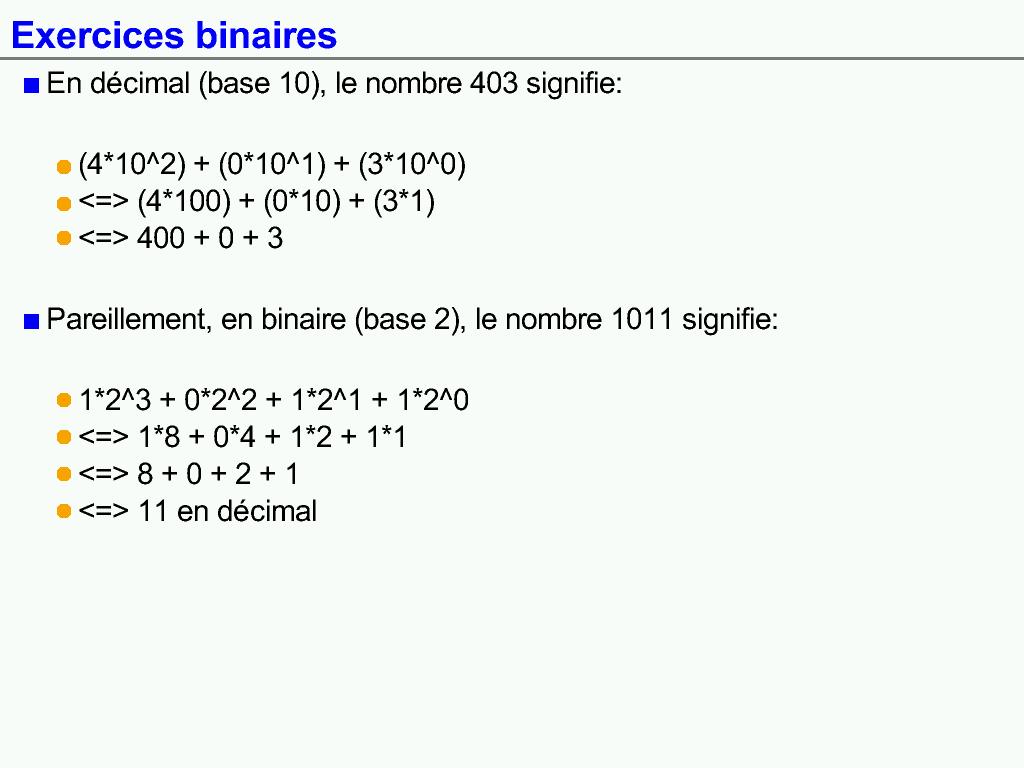 Exercices binaires

En décimal (base 10), le nombre 403 signifie:

(4*10^2) + (0*10^1) + (3*10^0)
<=> (4*100) + (0*10) + (3*1)
<=> 400 + 0 + 3

Pareillement, en binaire (base 2), le nombre 1011 signifie:

1*2^3 + 0*2^2 + 1*2^1 + 1*2^0
<=> 1*8 + 0*4 + 1*2 + 1*1
<=> 8 + 0 + 2 + 1
<=> 11 en décimal